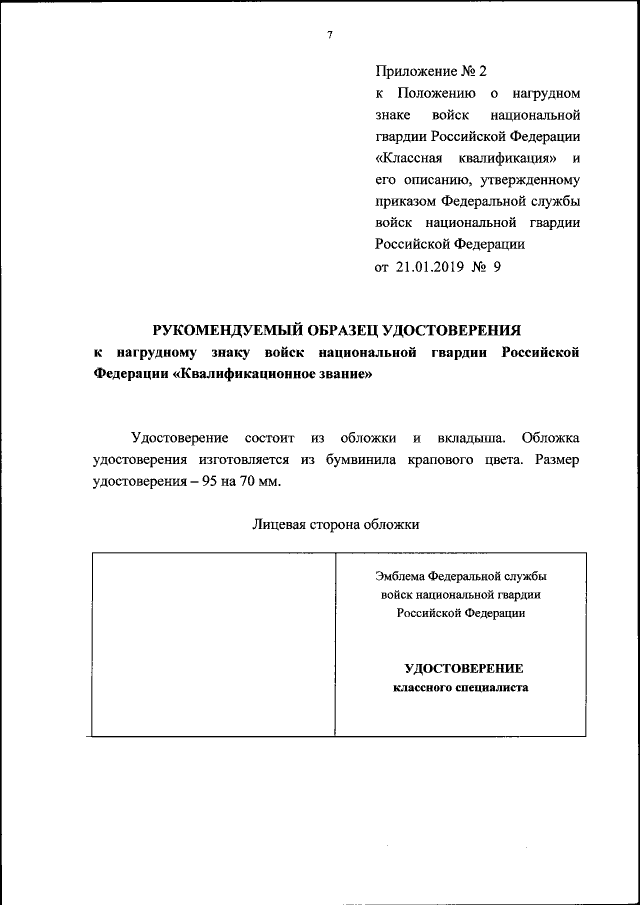 7

Приложение № 2
к Положению о нагрудном знаке войск национальной гвардии Российской Федерации «Классная квалификация» и его описанию, утвержденному приказом Федеральной службы войск национальной гвардии Российской Федерации
от 21.01.2019 № 9

РУКОМЕНДУЕМЫЙ ОБРАЗЕЦ УДОСТОВЕРЕНИЯ
к нагрудному знаку войск национальной гвардии Российской Федерации «Квалификационное звание»

Удостоверение состоит из обложки и вкладыша. Обложка удостоверения изготовляется из бумвинила крапового цвета. Размер удостоверения – 95 на 70 мм.

Лицевая сторона обложки

Эмблема Федеральной службы войск национальной гвардии Российской Федерации

УДОСТОВЕРЕНИЕ
классного специалиста